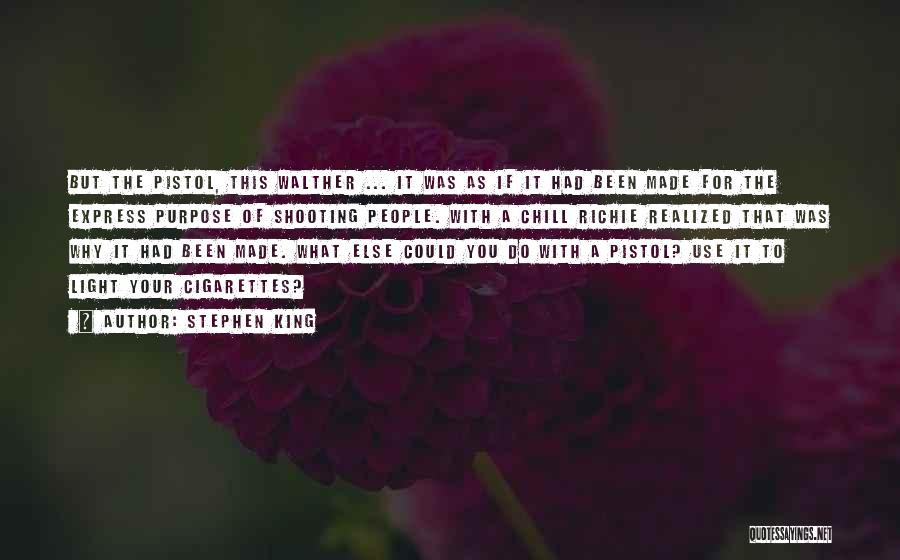 BUT THE PISTOL, THIS WALTHER ... IT WAS AS IF IT HAD BEEN MADE FOR THE EXPRESS PURPOSE OF SHOOTING PEOPLE. WITH A CHILL RICHIE REALIZED THAT WAS WHY IT HAD BEEN MADE. WHAT ELSE COULD YOU DO WITH A PISTOL? USE IT TO LIGHT YOUR CIGARETTES?

AUTHOR: STEPHEN KING

QUOTESSAYINGS.NET